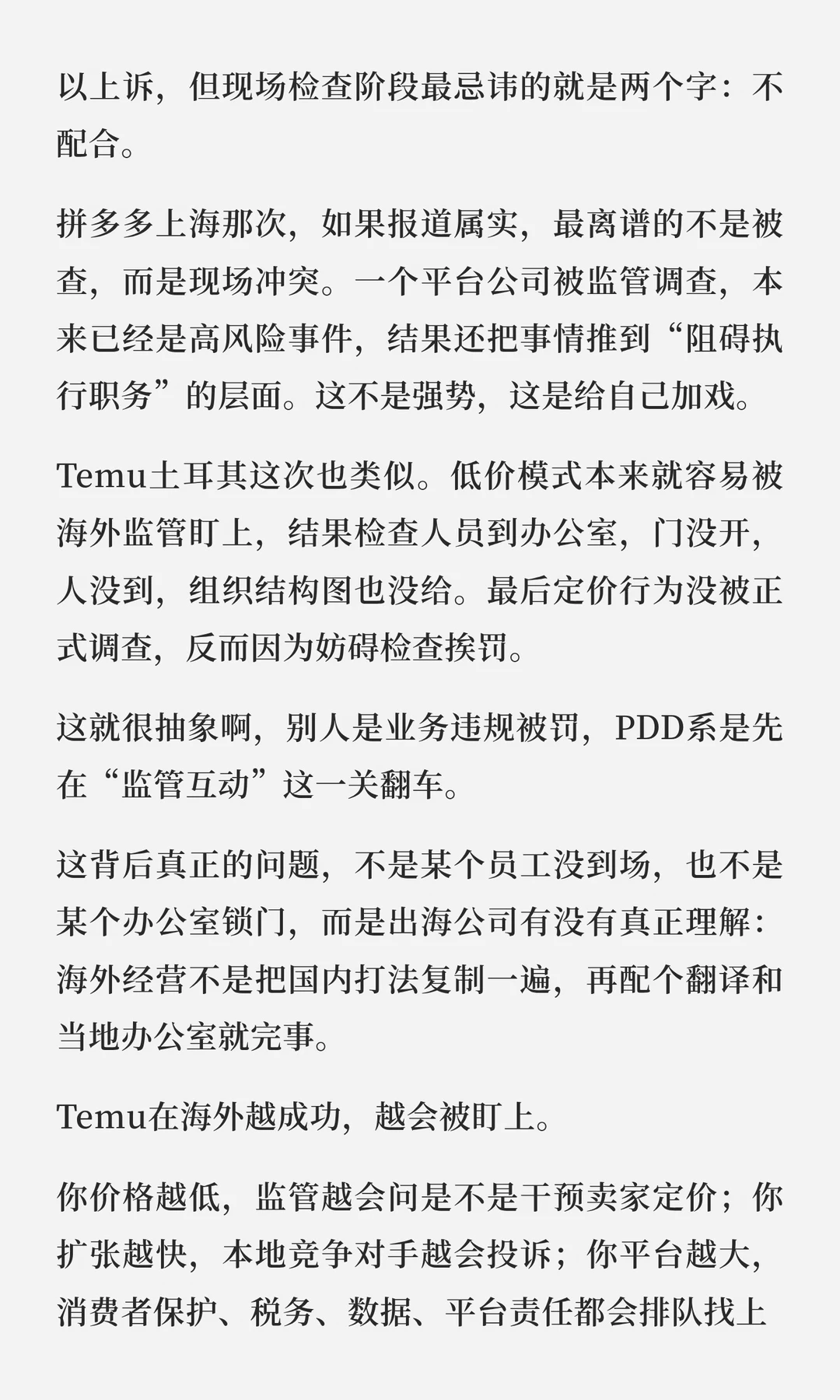 以上诉，但现场检查阶段最忌讳的就是两个字：不配合。

拼多多上海那次，如果报道属实，最离谱的不是被查，而是现场冲突。一个平台公司被监管调查，本来已经是高风险事件，结果还把事情推到“阻碍执行职务”的层面。这不是强势，这是给自己加戏。

Temu土耳其这次也类似。低价模式本来就容易被海外监管盯上，结果检查人员到办公室，门没开，人没到，组织结构图也没给。最后定价行为没被正式调查，反而因为妨碍检查挨罚。

这就很抽象啊，别人是业务违规被罚，PDD系是先在“监管互动”这一关翻车。

这背后真正的问题，不是某个员工没到场，也不是某个办公室锁门，而是出海公司有没有真正理解：海外经营不是把国内打法复制一遍，再配个翻译和当地办公室就完事。

Temu在海外越成功，越会被盯上。

你价格越低，监管越会问是不是干预卖家定价；你扩张越快，本地竞争对手越会投诉；你平台越大，消费者保护、税务、数据、平台责任都会排队找上